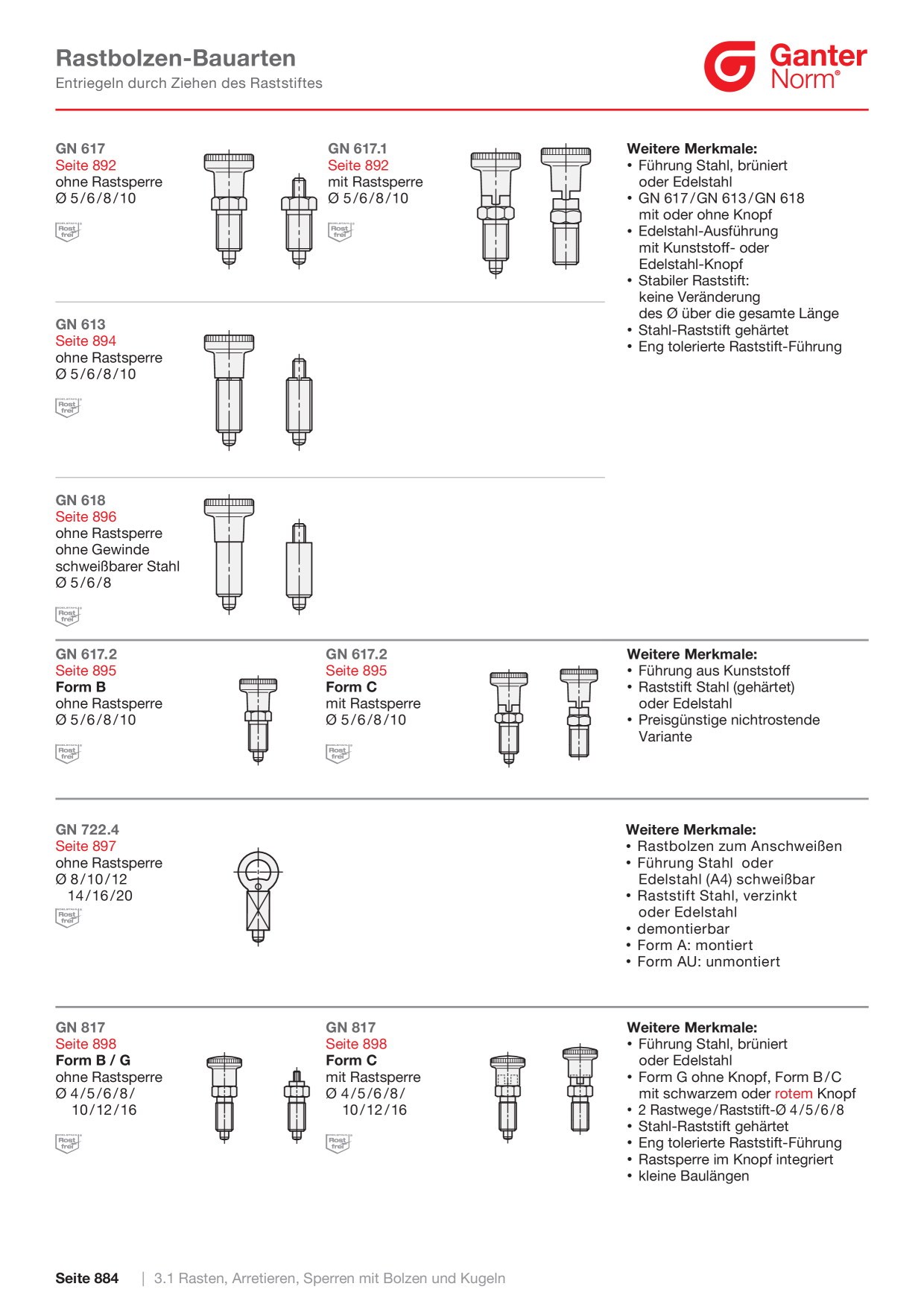 Rastbolzen-Bauarten
Entriegeln durch Ziehen des Raststiftes

Ganter
Norm®

GN 617
Seite 892
ohne Rastsperre
Ø 5/6/8/10

Rost frei

GN 617.1
Seite 892
mit Rastsperre
Ø 5/6/8/10

Rost frei

Weitere Merkmale:
• Führung Stahl, brüniert oder Edelstahl
• GN 617/GN 613/GN 618 mit oder ohne Knopf
• Edelstahl-Ausführung mit Kunststoff- oder Edelstahl-Knopf
• Stabiler Raststift: keine Veränderung des Ø über die gesamte Länge
• Stahl-Raststift gehärtet
• Eng tolerierte Raststift-Führung

GN 613
Seite 894
ohne Rastsperre
Ø 5/6/8/10

Rost frei

GN 618
Seite 896
ohne Rastsperre
ohne Gewinde
schweißbarer Stahl
Ø 5/6/8

Rost frei

GN 617.2
Seite 895
Form B
ohne Rastsperre
Ø 5/6/8/10

Rost frei

GN 617.2
Seite 895
Form C
mit Rastsperre
Ø 5/6/8/10

Rost frei

Weitere Merkmale:
• Führung aus Kunststoff
• Raststift Stahl (gehärtet) oder Edelstahl
• Preisgünstige nichtrostende Variante

GN 722.4
Seite 897
ohne Rastsperre
Ø 8/10/12
14/16/20

Rost frei

Weitere Merkmale:
• Rastbolzen zum Anschweißen
• Führung Stahl oder Edelstahl (A4) schweißbar
• Raststift Stahl, verzinkt oder Edelstahl
• demontierbar
• Form A: montiert
• Form AU: unmontiert

GN 817
Seite 898
Form B / G
ohne Rastsperre
Ø 4/5/6/8/
10/12/16

Rost frei

GN 817
Seite 898
Form C
mit Rastsperre
Ø 4/5/6/8/
10/12/16

Rost frei

Weitere Merkmale:
• Führung Stahl, brüniert oder Edelstahl
• Form G ohne Knopf, Form B/C mit schwarzem oder rotem Knopf
• 2 Rastwege/Raststift-Ø 4/5/6/8
• Stahl-Raststift gehärtet
• Eng tolerierte Raststift-Führung
• Rastsperre im Knopf integriert
• kleine Baulängen

Seite 884 | 3.1 Rasten, Arretieren, Sperren mit Bolzen und Kugeln